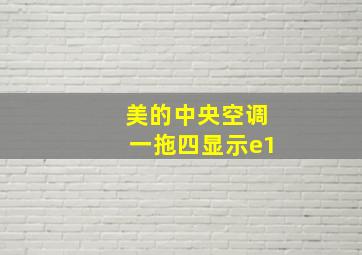 美的中央空调
一拖四显示e1